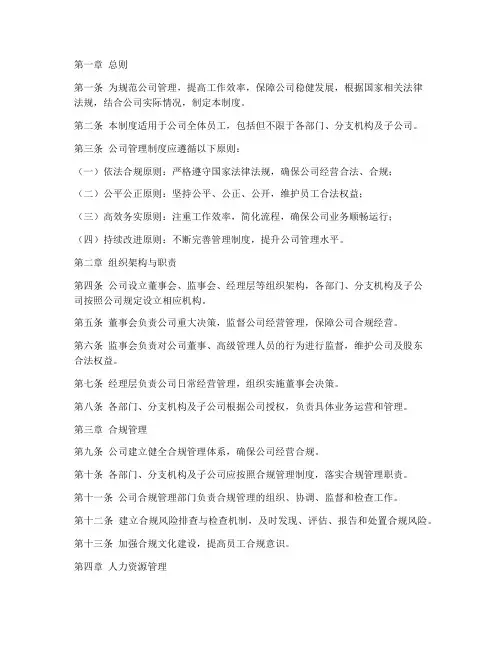 第一章 总则

第一条 为规范公司管理，提高工作效率，保障公司稳健发展，根据国家相关法律法规，结合公司实际情况，制定本制度。

第二条 本制度适用于公司全体员工，包括但不限于各部门、分支机构及子公司。

第三条 公司管理制度应遵循以下原则：

（一）依法合规原则：严格遵守国家法律法规，确保公司经营合法、合规；

（二）公平公正原则：坚持公平、公正、公开，维护员工合法权益；

（三）高效务实原则：注重工作效率，简化流程，确保公司业务顺畅运行；

（四）持续改进原则：不断完善管理制度，提升公司管理水平。

第二章 组织架构与职责

第四条 公司设立董事会、监事会、经理层等组织架构，各部门、分支机构及子公司按照公司规定设立相应机构。

第五条 董事会负责公司重大决策，监督公司经营管理，保障公司合规经营。

第六条 监事会负责对公司董事、高级管理人员的行为进行监督，维护公司及股东合法权益。

第七条 经理层负责公司日常经营管理，组织实施董事会决策。

第八条 各部门、分支机构及子公司根据公司授权，负责具体业务运营和管理。

第三章 合规管理

第九条 公司建立健全合规管理体系，确保公司经营合规。

第十条 各部门、分支机构及子公司应按照合规管理制度，落实合规管理职责。

第十一条 公司合规管理部门负责合规管理的组织、协调、监督和检查工作。

第十二条 建立合规风险排查与检查机制，及时发现、评估、报告和处置合规风险。

第十三条 加强合规文化建设，提高员工合规意识。

第四章 人力资源管理